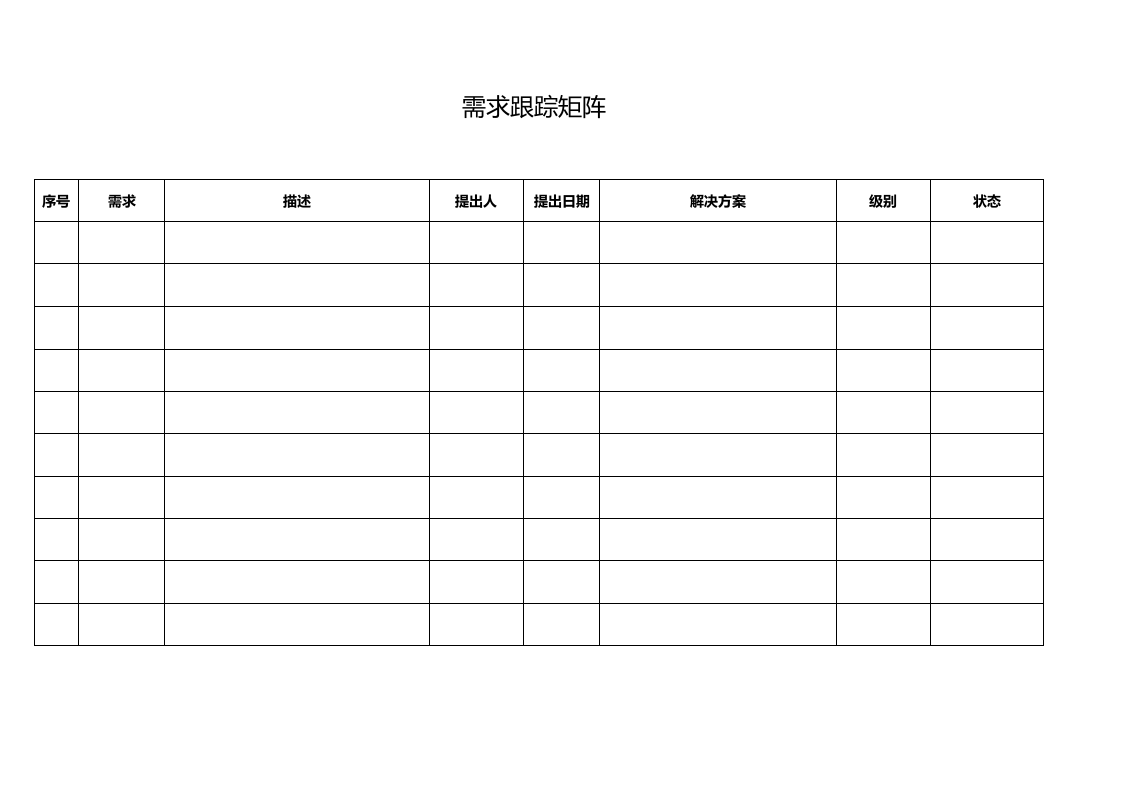 需求跟踪矩阵

| 序号 | 需求 | 描述 | 提出人 | 提出日期 | 解决方案 | 级别 | 状态 |
|---|---|---|---|---|---|---|---|
| | | | | | | | |
| | | | | | | | |
| | | | | | | | |
| | | | | | | | |
| | | | | | | | |
| | | | | | | | |
| | | | | | | | |
| | | | | | | | |
| | | | | | | | |
| | | | | | | | |